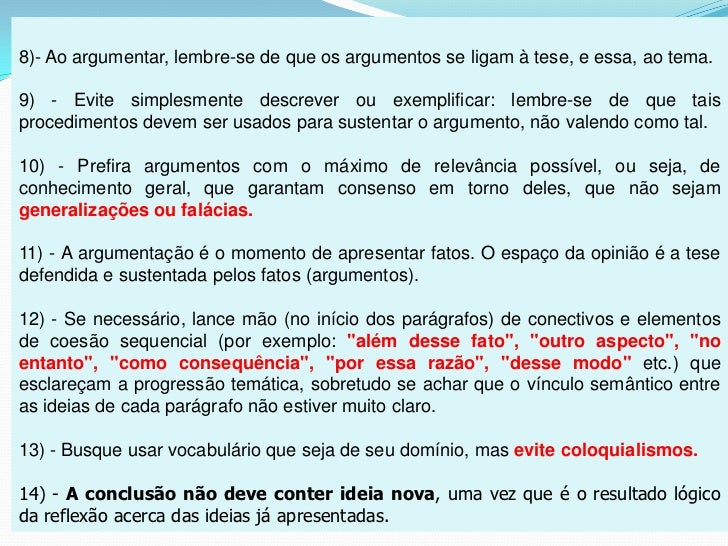 8)- Ao argumentar, lembre-se de que os argumentos se ligam à tese, e essa, ao tema.

9) - Evite simplesmente descrever ou exemplificar: lembre-se de que tais procedimentos devem ser usados para sustentar o argumento, não valendo como tal.

10) - Prefira argumentos com o máximo de relevância possível, ou seja, de conhecimento geral, que garantam consenso em torno deles, que não sejam generalizações ou falácias.

11) - A argumentação é o momento de apresentar fatos. O espaço da opinião é a tese defendida e sustentada pelos fatos (argumentos).

12) - Se necessário, lance mão (no início dos parágrafos) de conectivos e elementos de coesão sequencial (por exemplo: "além desse fato", "outro aspecto", "no entanto", "como consequência", "por essa razão", "desse modo" etc.) que esclareçam a progressão temática, sobretudo se achar que o vínculo semântico entre as ideias de cada parágrafo não estiver muito claro.

13) - Busque usar vocabulário que seja de seu domínio, mas evite coloquialismos.

14) - A conclusão não deve conter ideia nova, uma vez que é o resultado lógico da reflexão acerca das ideias já apresentadas.